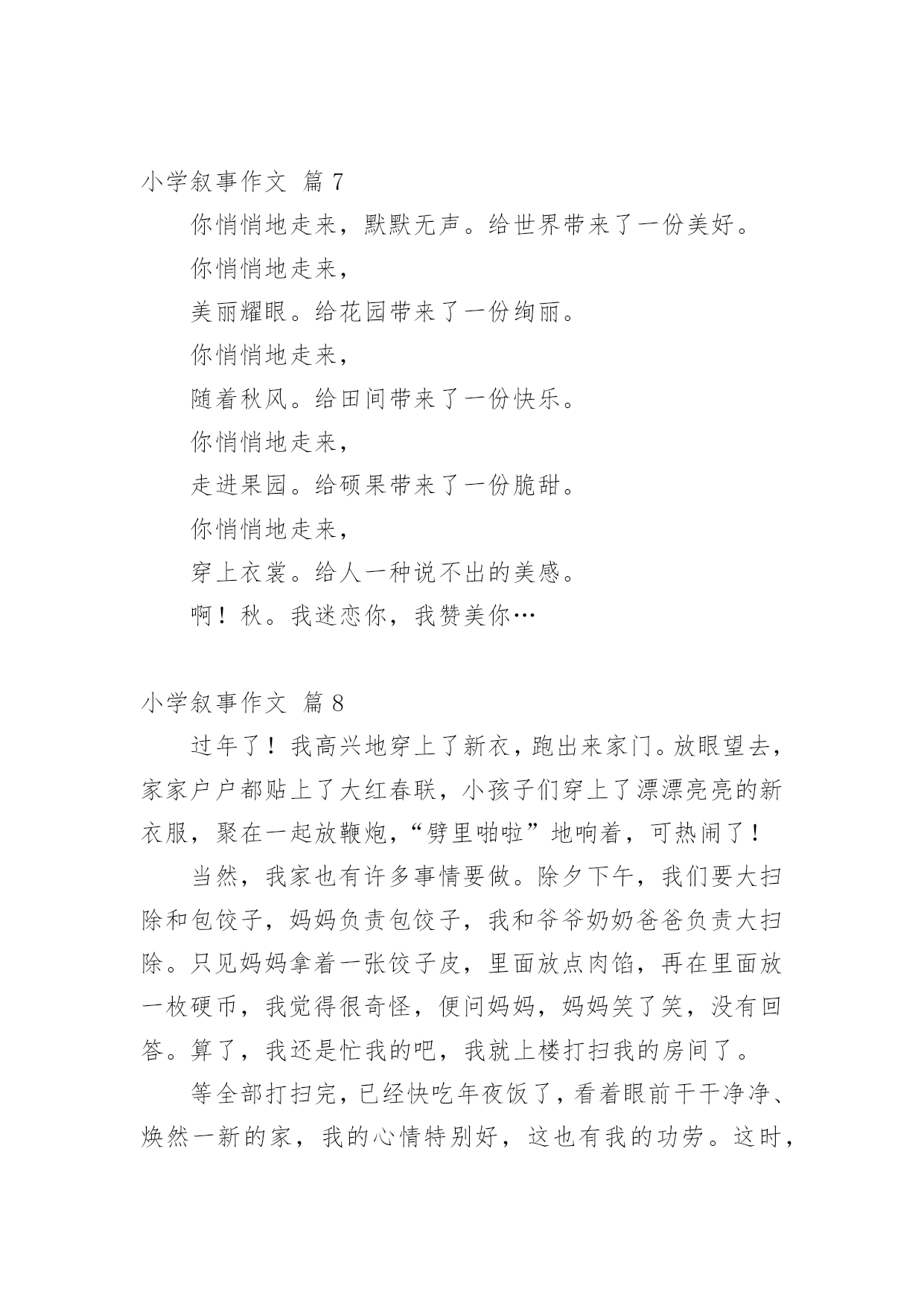 小学叙事作文 篇 7

你悄悄地走来，默默无声。给世界带来了一份美好。

你悄悄地走来，

美丽耀眼。给花园带来了一份绚丽。

你悄悄地走来，

随着秋风。给田间带来了一份快乐。

你悄悄地走来，

走进果园。给硕果带来了一份脆甜。

你悄悄地走来，

穿上衣裳。给人一种说不出的美感。

啊！秋。我迷恋你，我赞美你…

小学叙事作文 篇 8

过年了！我高兴地穿上了新衣，跑出来家门。放眼望去，家家户户都贴上了大红春联，小孩子们穿上了漂漂亮亮的新衣服，聚在一起放鞭炮，“劈里啪啦”地响着，可热闹了！

当然，我家也有许多事情要做。除夕下午，我们要大扫除和包饺子，妈妈负责包饺子，我和爷爷奶奶爸爸负责大扫除。只见妈妈拿着一张饺子皮，里面放点肉馅，再在里面放一枚硬币，我觉得很奇怪，便问妈妈，妈妈笑了笑，没有回答。算了，我还是忙我的吧，我就上楼打扫我的房间了。

等全部打扫完，已经快吃年夜饭了，看着眼前干干净净、焕然一新的家，我的心情特别好，这也有我的功劳。这时，